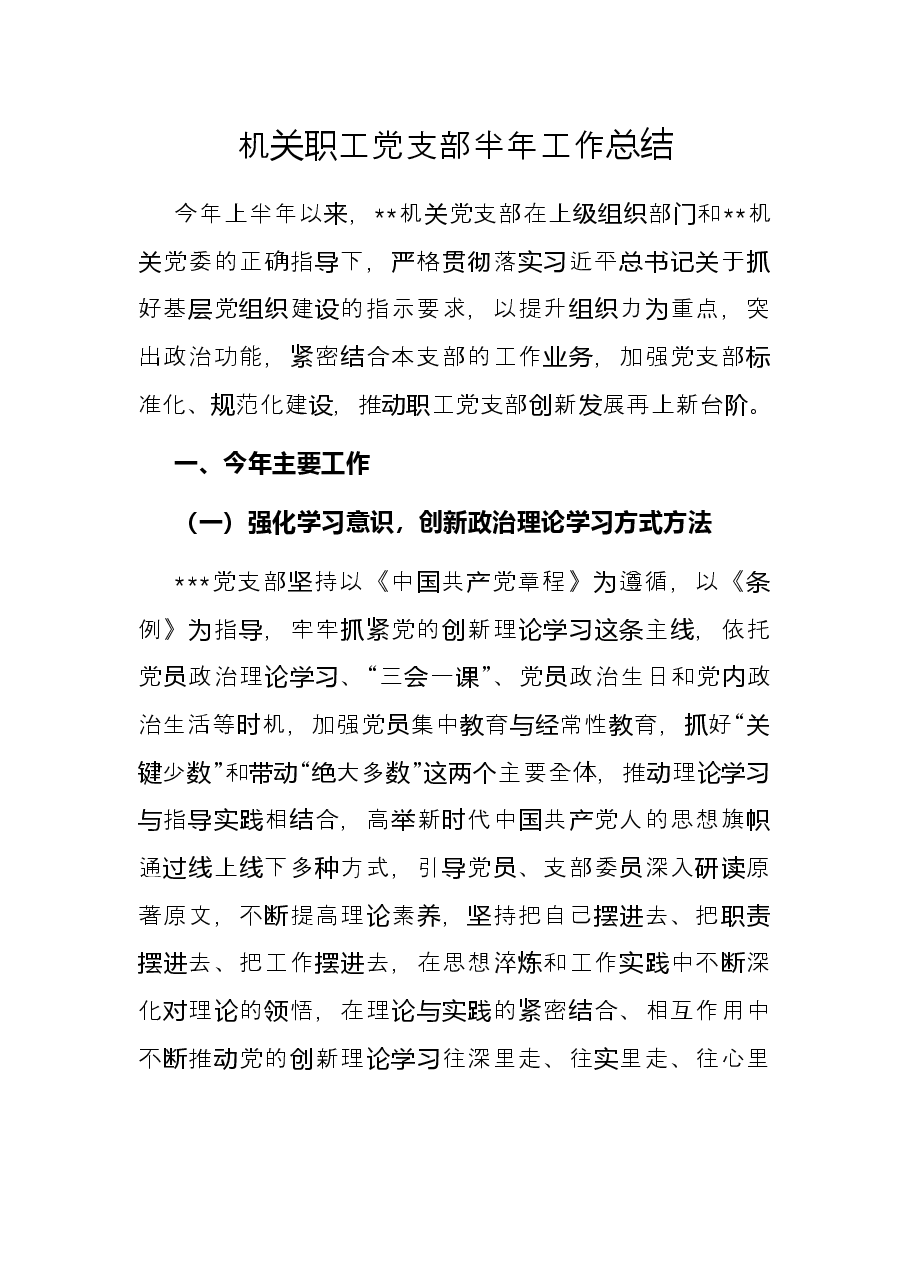 机关职工党支部半年工作总结

今年上半年以来，**机关党支部在上级组织部门和**机关党委的正确指导下，严格贯彻落实习近平总书记关于抓好基层党组织建设的指示要求，以提升组织力为重点，突出政治功能，紧密结合本支部的工作业务，加强党支部标准化、规范化建设，推动职工党支部创新发展再上新台阶。

一、今年主要工作

（一）强化学习意识，创新政治理论学习方式方法

***党支部坚持以《中国共产党章程》为遵循，以《条例》为指导，牢牢抓紧党的创新理论学习这条主线，依托党员政治理论学习、“三会一课”、党员政治生日和党内政治生活等时机，加强党员集中教育与经常性教育，抓好“关键少数”和带动“绝大多数”这两个主要全体，推动理论学习与指导实践相结合，高举新时代中国共产党人的思想旗帜通过线上线下多种方式，引导党员、支部委员深入研读原著原文，不断提高理论素养，坚持把自己摆进去、把职责摆进去、把工作摆进去，在思想淬炼和工作实践中不断深化对理论的领悟，在理论与实践的紧密结合、相互作用中不断推动党的创新理论学习往深里走、往实里走、往心里